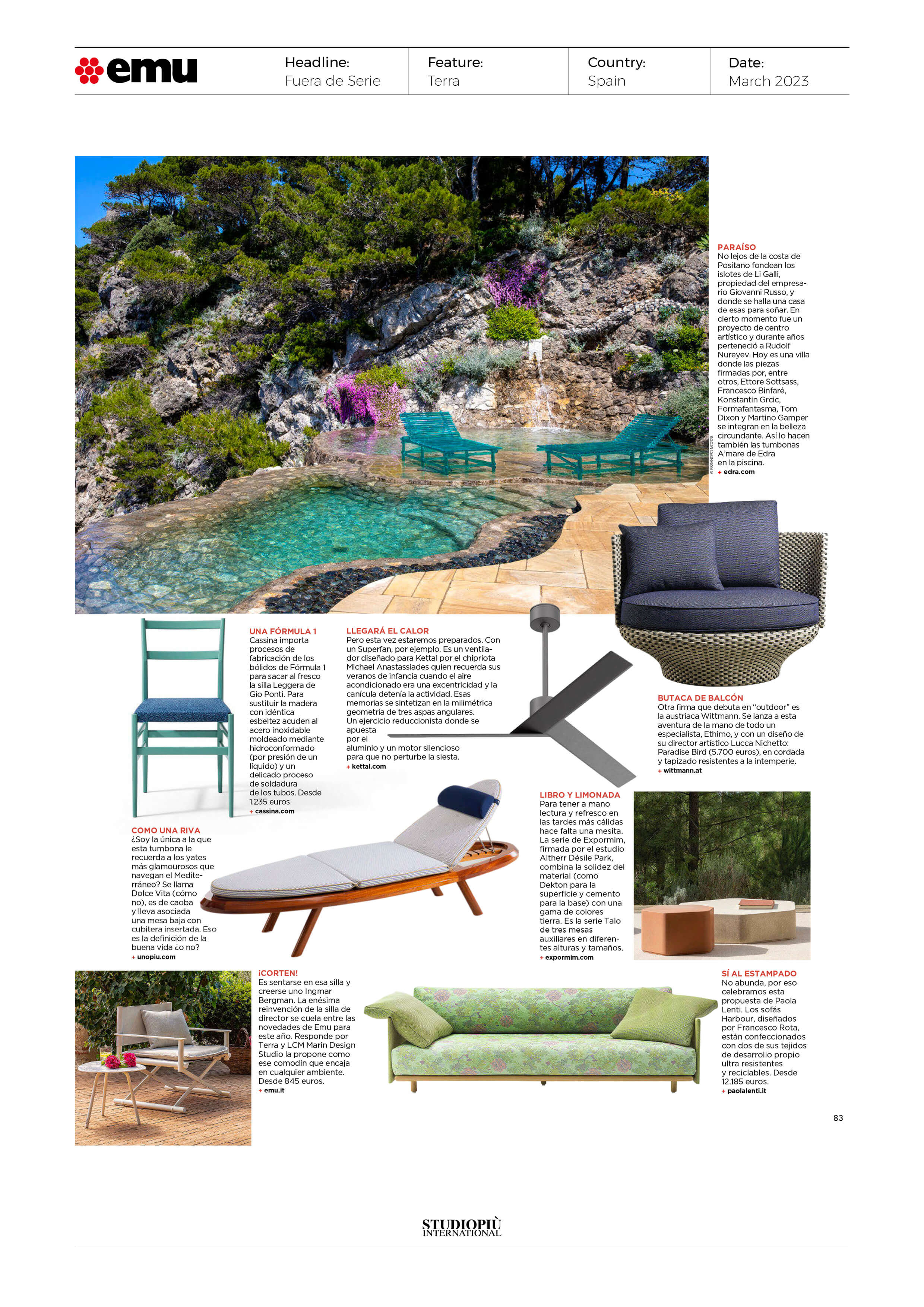 emu

Headline:
Fuera de Serie

Feature:
Terra

Country:
Spain

Date:
March 2023

ALESSANDRO MOGGI

PARAÍSO
No lejos de la costa de Positano fondean los islotes de Li Galli, propiedad del empresario Giovanni Russo, y donde se halla una casa de esas para soñar. En cierto momento fue un proyecto de centro artístico y durante años perteneció a Rudolf Nureyev. Hoy es una villa donde las piezas firmadas por, entre otros, Ettore Sottsass, Francesco Binfaré, Konstantin Grcic, Formafantasma, Tom Dixon y Martino Gamper se integran en la belleza circundante. Así lo hacen también las tumbonas A'mare de Edra en la piscina.
+ edra.com

UNA FÓRMULA 1
Cassina importa procesos de fabricación de los bólidos de Fórmula 1 para sacar al fresco la silla Leggera de Gio Ponti. Para sustituir la madera con idéntica esbeltez acuden al acero inoxidable moldeado mediante hidroconformado (por presión de un líquido) y un delicado proceso de soldadura de los tubos. Desde 1.235 euros.
+ cassina.com

LLEGARÁ EL CALOR
Pero esta vez estaremos preparados. Con un Superfan, por ejemplo. Es un ventilador diseñado para Kettal por el chipriota Michael Anastassiades quien recuerda sus veranos de infancia cuando el aire acondicionado era una excentricidad y la canícula detenía la actividad. Esas memorias se sintetizan en la milimétrica geometría de tres aspas angulares. Un ejercicio reduccionista donde se apuesta por el aluminio y un motor silencioso para que no perturbe la siesta.
+ kettal.com

BUTACA DE BALCÓN
Otra firma que debuta en "outdoor" es la austriaca Wittmann. Se lanza a esta aventura de la mano de todo un especialista, Ethimo, y con un diseño de su director artístico Lucca Nichetto: Paradise Bird (5.700 euros), en cordada y tapizado resistentes a la intemperie.
+ wittmann.at

COMO UNA RIVA
¿Soy la única a la que esta tumbona le recuerda a los yates más glamourosos que navegan el Mediterráneo? Se llama Dolce Vita (cómo no), es de caoba y lleva asociada una mesa baja con cubitera insertada. Eso es la definición de la buena vida ¿o no?
+ unopiu.com

LIBRO Y LIMONADA
Para tener a mano lectura y refresco en las tardes más cálidas hace falta una mesita. La serie de Expormim, firmada por el estudio Altherr Désile Park, combina la solidez del material (como Dekton para la superficie y cemento para la base) con una gama de colores tierra. Es la serie Talo de tres mesas auxiliares en diferentes alturas y tamaños.
+ expormim.com

¡CORTEN!
Es sentarse en esa silla y creerse uno Ingmar Bergman. La enésima reinvención de la silla de director se cuela entre las novedades de Emu para este año. Responde por Terra y LCM Marin Design Studio la propone como ese comodín que encaja en cualquier ambiente. Desde 845 euros.
+ emu.it

SÍ AL ESTAMPADO
No abunda, por eso celebramos esta propuesta de Paola Lenti. Los sofás Harbour, diseñados por Francesco Rota, están confeccionados con dos de sus tejidos de desarrollo propio ultra resistentes y reciclables. Desde 12.185 euros.
+ paolalenti.it

83

STUDIOPIÙ INTERNATIONAL